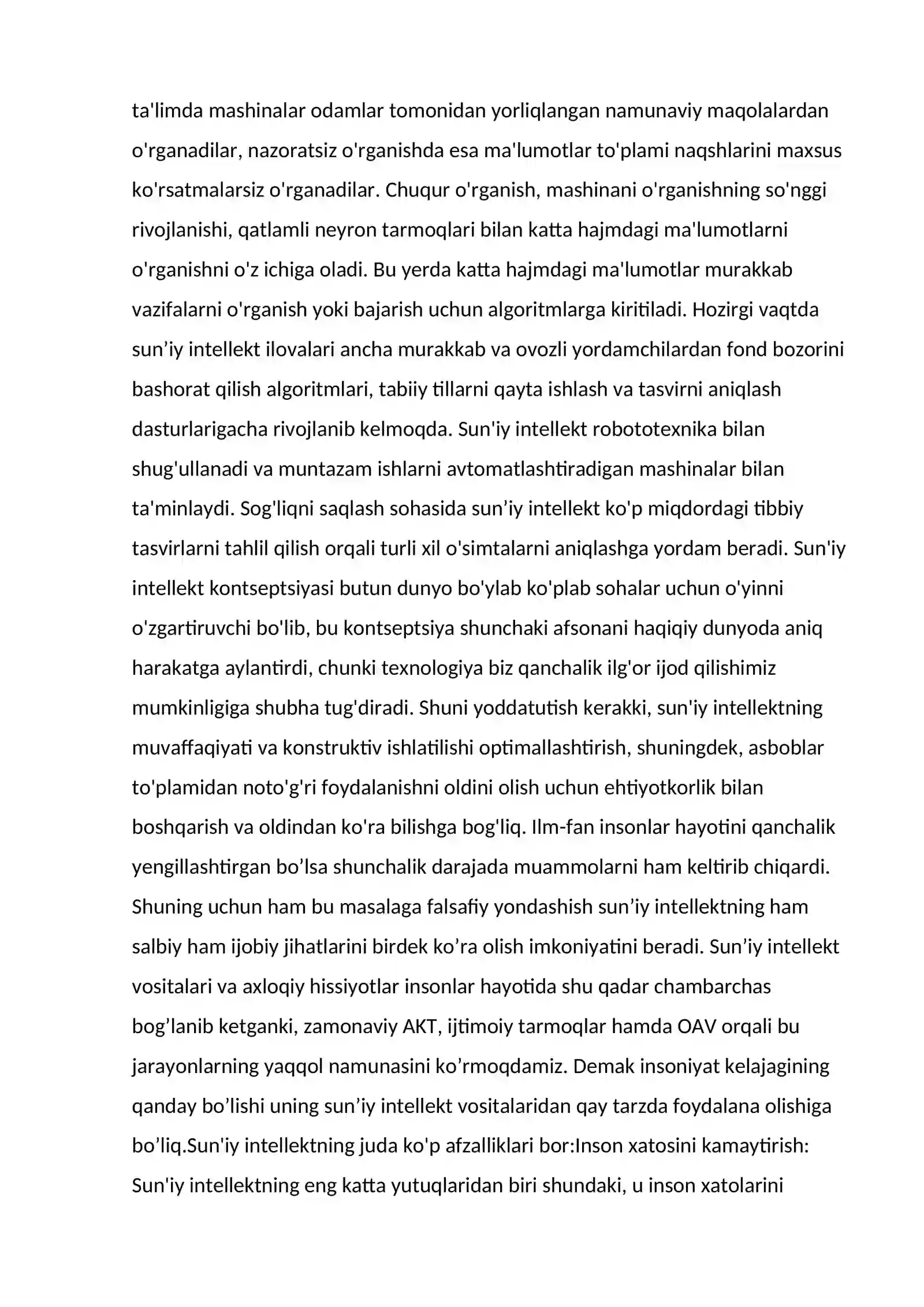 ta'limda mashinalar odamlar tomonidan yorliqlangan namunaviy maqolalardan o'rganadilar, nazoratsiz o'rganishda esa ma'lumotlar to'plami naqshlarini maxsus ko'rsatmalarsiz o'rganadilar. Chuqur o'rganish, mashinani o'rganishning so'nggi rivojlanishi, qatlamli neyron tarmoqlari bilan katta hajmdagi ma'lumotlarni o'rganishni o'z ichiga oladi. Bu yerda katta hajmdagi ma'lumotlar murakkab vazifalarni o'rganish yoki bajarish uchun algoritmlarga kiritiladi. Hozirgi vaqtda sun'iy intellekt ilovalari ancha murakkab va ovozli yordamchilardan fond bozorini bashorat qilish algoritmlari, tabiiy tillarni qayta ishlash va tasvirni aniqlash dasturlarigacha rivojlanib kelmoqda. Sun'iy intellekt robototexnika bilan shug'ullanadi va muntazam ishlarni avtomatlashtiradigan mashinalar bilan ta'minlaydi. Sog'liqni saqlash sohasida sun'iy intellekt ko'p miqdordagi tibbiy tasvirlarni tahlil qilish orqali turli xil o'simtalarni aniqlashga yordam beradi. Sun'iy intellekt kontseptsiyasi butun dunyo bo'ylab ko'plab sohalar uchun o'yinni o'zgartiruvchi bo'lib, bu kontseptsiya shunchaki afsonani haqiqiy dunyoda aniq harakatga aylantirdi, chunki texnologiya biz qanchalik ilg'or ijod qilishimiz mumkinligiga shubha tug'diradi. Shuni yoddatutish kerakki, sun'iy intellektning muvaffaqiyati va konstruktiv ishlatilishi optimallashtirish, shuningdek, asboblar to'plamidan noto'g'ri foydalanishni oldini olish uchun ehtiyotkorlik bilan boshqarish va oldindan ko'ra bilishga bog'liq. Ilm-fan insonlar hayotini qanchalik yengillashtirgan bo'lsa shunchalik darajada muammolarni ham keltirib chiqardi. Shuning uchun ham bu masalaga falsafiy yondashish sun'iy intellektning ham salbiy ham ijobiy jihatlarini birdek ko'ra olish imkoniyatini beradi. Sun'iy intellekt vositalari va axloqiy hissiyotlar insonlar hayotida shu qadar chambarchas bog'lanib ketganki, zamonaviy AKT, ijtimoiy tarmoqlar hamda OAV orqali bu jarayonlarning yaqqol namunasini ko'rmoqdamiz. Demak insoniyat kelajagining qanday bo'lishi uning sun'iy intellekt vositalaridan qay tarzda foydalana olishiga bo'liq.Sun'iy intellektning juda ko'p afzalliklari bor:Inson xatosini kamaytirish: Sun'iy intellektning eng katta yutuqlaridan biri shundaki, u inson xatolarini